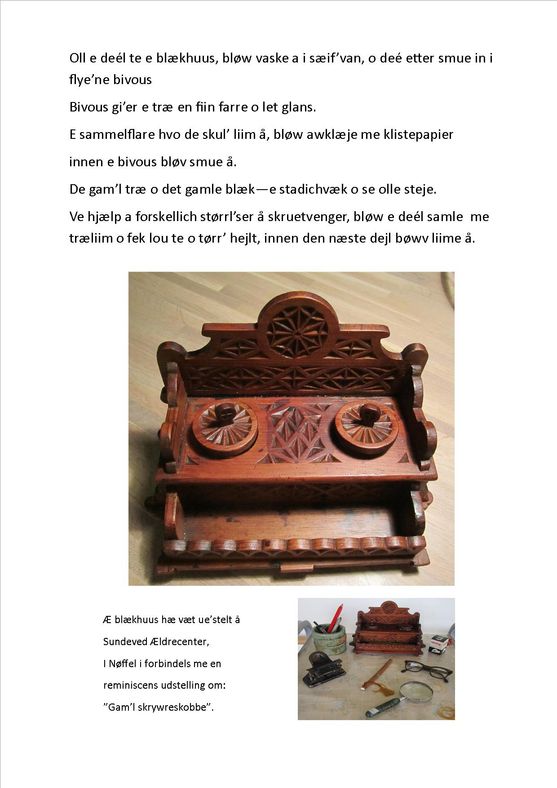 Oll e deél te e blækhuus, bløw vaske a i sæif'van, o deé etter smue in i flye'ne bivous

Bivous gi'er e træ en fiin farre o let glans.

E sammelflare hvo de skul' liim å, bløw awklæje me klistepapier

innen e bivous bløv smue å.

De gam'l træ o det gamle blæk—e stadichvæk o se olle steje.

Ve hjælp a forskellich størrl'ser å skruetvenger, bløw e deél samle me træliim o fek lou te o tørr' hejlt, innen den næste dejl bøwv liime å.

Æ blækhuus hæ væt ue'stelt å Sundeved Ældrecenter, I Nøffel i forbindels me en reminiscens udstelling om: "Gam'l skrywreskobbe".